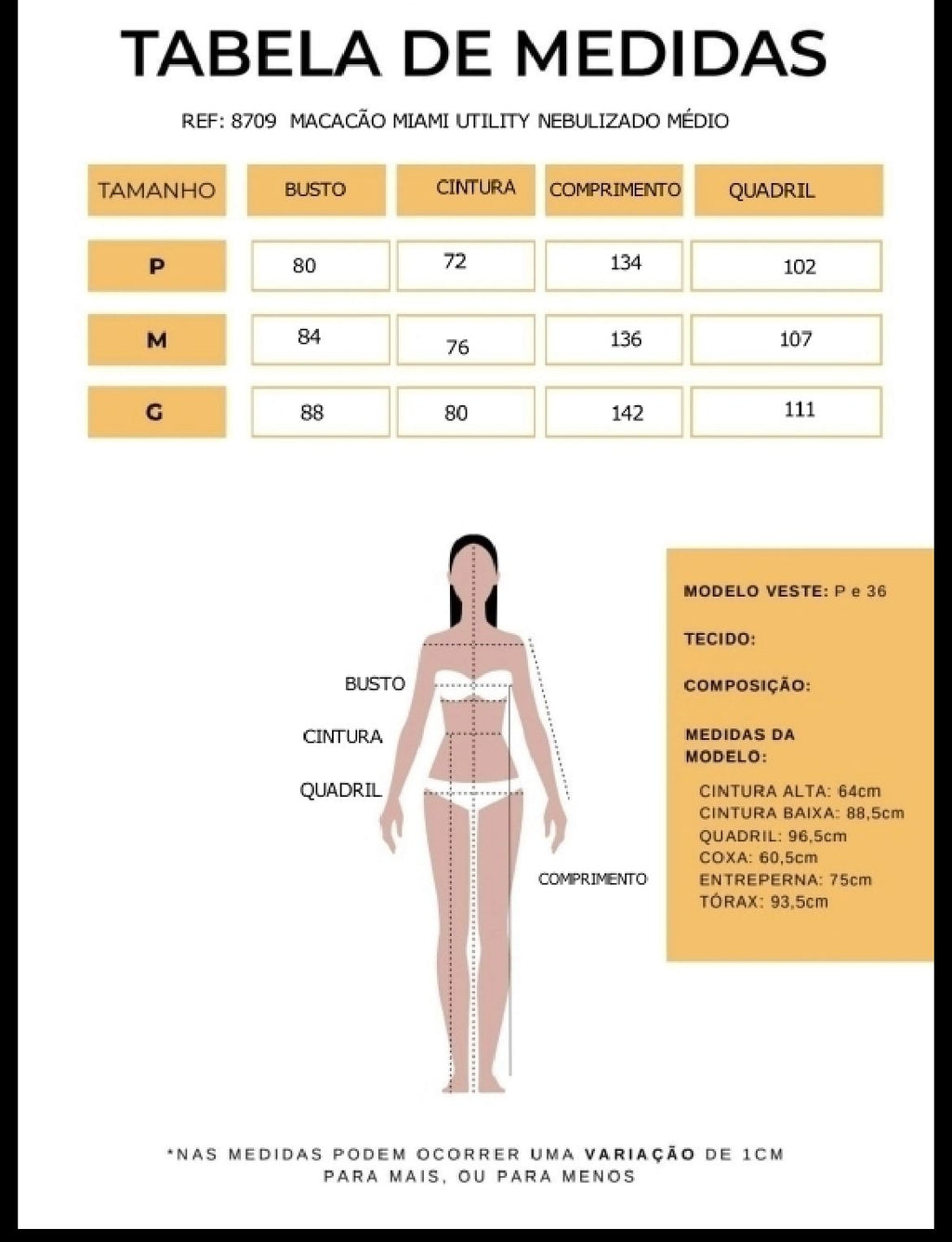 TABELA DE MEDIDAS

REF: 8709 MACACÃO MIAMI UTILITY NEBULIZADO MÉDIO

| TAMANHO | BUSTO | CINTURA | COMPRIMENTO | QUADRIL |
|---|---|---|---|---|
| P | 80 | 72 | 134 | 102 |
| M | 84 | 76 | 136 | 107 |
| G | 88 | 80 | 142 | 111 |

BUSTO
CINTURA
QUADRIL
COMPRIMENTO

MODELO VESTE: P e 36

TECIDO:

COMPOSIÇÃO:

MEDIDAS DA MODELO:

CINTURA ALTA: 64cm
CINTURA BAIXA: 88,5cm
QUADRIL: 96,5cm
COXA: 60,5cm
ENTREPERNA: 75cm
TÓRAX: 93,5cm

*NAS MEDIDAS PODEM OCORRER UMA VARIAÇÃO DE 1CM PARA MAIS, OU PARA MENOS